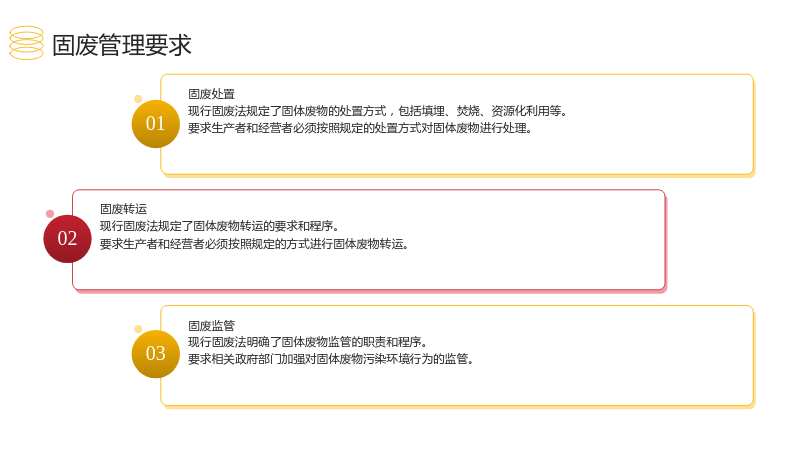 固废管理要求

01

固废处置

现行固废法规定了固体废物的处置方式，包括填埋、焚烧、资源化利用等。

要求生产者和经营者必须按照规定的处置方式对固体废物进行处理。

02

固废转运

现行固废法规定了固体废物转运的要求和程序。

要求生产者和经营者必须按照规定的方式进行固体废物转运。

03

固废监管

现行固废法明确了固体废物监管的职责和程序。

要求相关政府部门加强对固体废物污染环境行为的监管。